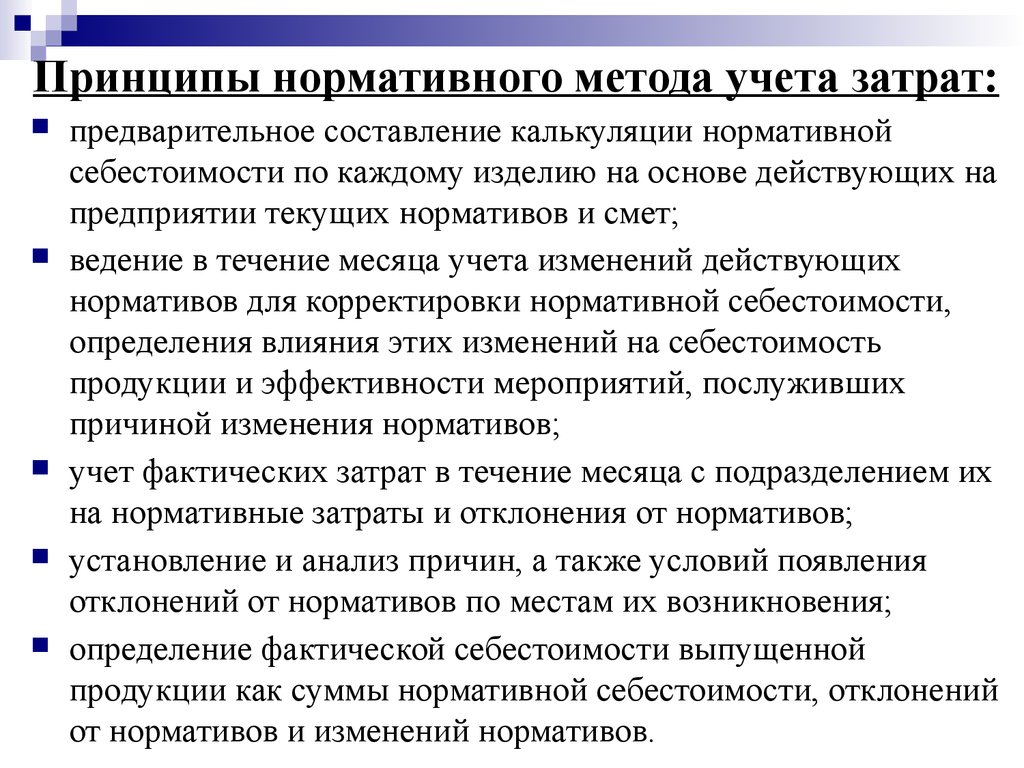 Принципы нормативного метода учета затрат:

предварительное составление калькуляции нормативной себестоимости по каждому изделию на основе действующих на предприятии текущих нормативов и смет;

ведение в течение месяца учета изменений действующих нормативов для корректировки нормативной себестоимости, определения влияния этих изменений на себестоимость продукции и эффективности мероприятий, послуживших причиной изменения нормативов;

учет фактических затрат в течение месяца с подразделением их на нормативные затраты и отклонения от нормативов;

установление и анализ причин, а также условий появления отклонений от нормативов по местам их возникновения;

определение фактической себестоимости выпущенной продукции как суммы нормативной себестоимости, отклонений от нормативов и изменений нормативов.